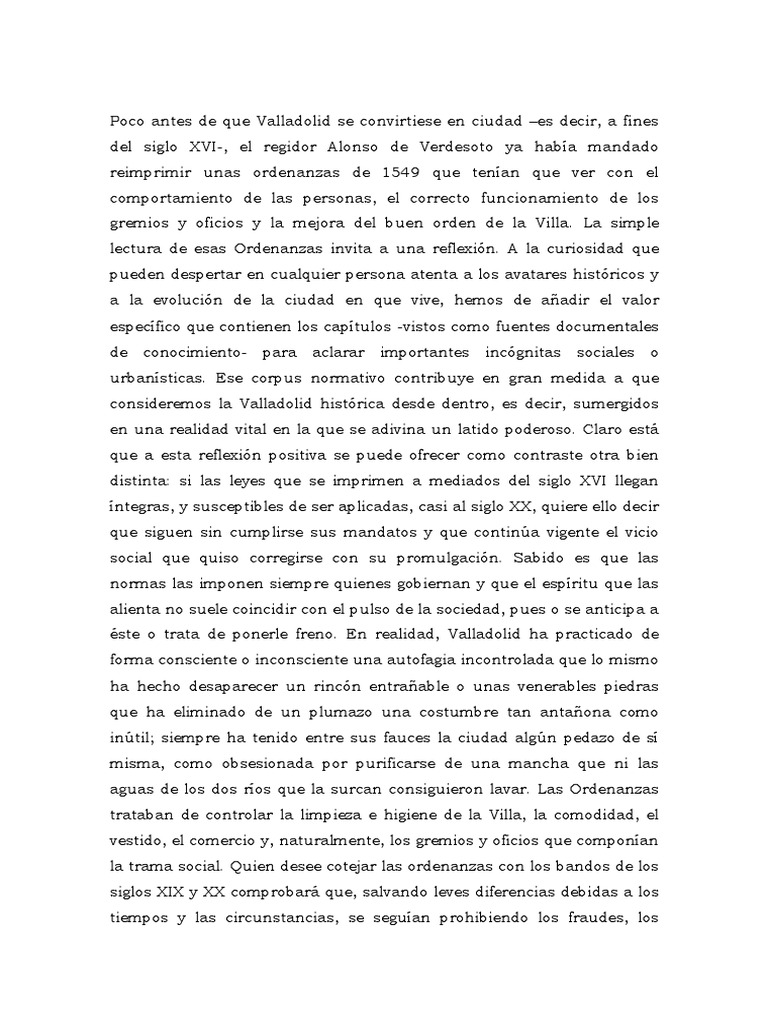 Poco antes de que Valladolid se convirtiese en ciudad –es decir, a fines del siglo XVI-, el regidor Alonso de Verdesoto ya había mandado reimprimir unas ordenanzas de 1549 que tenían que ver con el comportamiento de las personas, el correcto funcionamiento de los gremios y oficios y la mejora del buen orden de la Villa. La simple lectura de esas Ordenanzas invita a una reflexión. A la curiosidad que pueden despertar en cualquier persona atenta a los avatares históricos y a la evolución de la ciudad en que vive, hemos de añadir el valor específico que contienen los capítulos -vistos como fuentes documentales de conocimiento- para aclarar importantes incógnitas sociales o urbanísticas. Ese corpus normativo contribuye en gran medida a que consideremos la Valladolid histórica desde dentro, es decir, sumergidos en una realidad vital en la que se adivina un latido poderoso. Claro está que a esta reflexión positiva se puede ofrecer como contraste otra bien distinta: si las leyes que se imprimen a mediados del siglo XVI llegan íntegras, y susceptibles de ser aplicadas, casi al siglo XX, quiere ello decir que siguen sin cumplirse sus mandatos y que continúa vigente el vicio social que quiso corregirse con su promulgación. Sabido es que las normas las imponen siempre quienes gobiernan y que el espíritu que las alienta no suele coincidir con el pulso de la sociedad, pues o se anticipa a éste o trata de ponerle freno. En realidad, Valladolid ha practicado de forma consciente o inconsciente una autofagia incontrolada que lo mismo ha hecho desaparecer un rincón entrañable o unas venerables piedras que ha eliminado de un plumazo una costumbre tan antañona como inútil; siempre ha tenido entre sus fauces la ciudad algún pedazo de sí misma, como obsesionada por purificarse de una mancha que ni las aguas de los dos ríos que la surcan consiguieron lavar. Las Ordenanzas trataban de controlar la limpieza e higiene de la Villa, la comodidad, el vestido, el comercio y, naturalmente, los gremios y oficios que componían la trama social. Quien desee cotejar las ordenanzas con los bandos de los siglos XIX y XX comprobará que, salvando leves diferencias debidas a los tiempos y las circunstancias, se seguían prohibiendo los fraudes, los